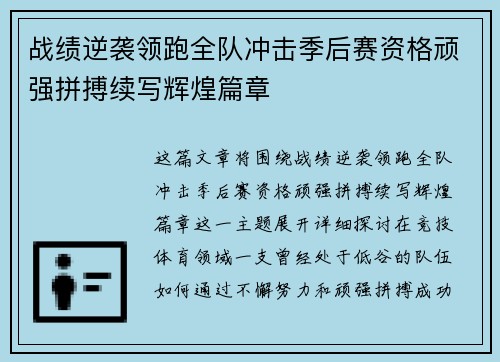 战绩逆袭领跑全队冲击季后赛资格顽强拼搏续写辉煌篇章

这篇文章将围绕战绩逆袭领跑全队冲击季后赛资格顽强拼搏续写辉煌篇章这一主题展开详细探讨在竞技体育领域一支曾经处于低谷的队伍如何通过不懈努力和顽强拼搏成功